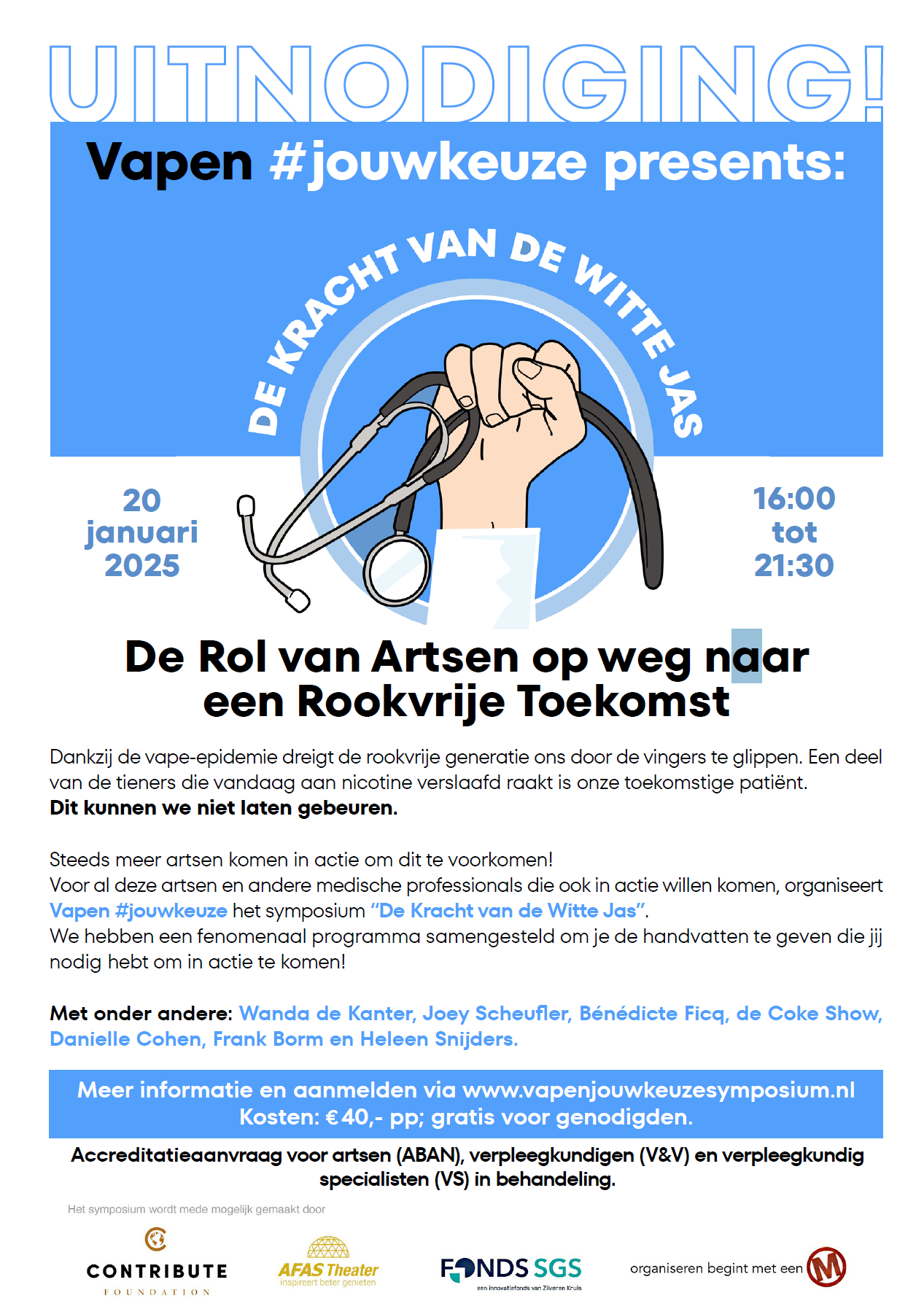 UITNODIGING!

Vapen #jouwkeuze presents:

DE KRACHT VAN DE WITTE JAS

20 januari 2025

16:00 tot 21:30

De Rol van Artsen op weg naar een Rookvrije Toekomst

Dankzij de vape-epidemie dreigt de rookvrije generatie ons door de vingers te glippen. Een deel van de tieners die vandaag aan nicotine verslaafd raakt is onze toekomstige patiënt.
Dit kunnen we niet laten gebeuren.

Steeds meer artsen komen in actie om dit te voorkomen!
Voor al deze artsen en andere medische professionals die ook in actie willen komen, organiseert Vapen #jouwkeuze het symposium "De Kracht van de Witte Jas".
We hebben een fenomenaal programma samengesteld om je de handvatten te geven die jij nodig hebt om in actie te komen!

Met onder andere: Wanda de Kanter, Joey Scheufler, Bénédicte Ficq, de Coke Show, Danielle Cohen, Frank Borm en Heleen Snijders.

Meer informatie en aanmelden via www.vapenjouwkeuzesymposium.nl
Kosten: € 40,- pp; gratis voor genodigden.

Accreditatieaanvraag voor artsen (ABAN), verpleegkundigen (V&V) en verpleegkundig specialisten (VS) in behandeling.

Het symposium wordt mede mogelijk gemaakt door

CONTRIBUTE
FOUNDATION

AFAS Theater
inspireert beter genieten

FONDS SGS
een innovatiefonds van Zilveren Kruis

organiseren begint met een M